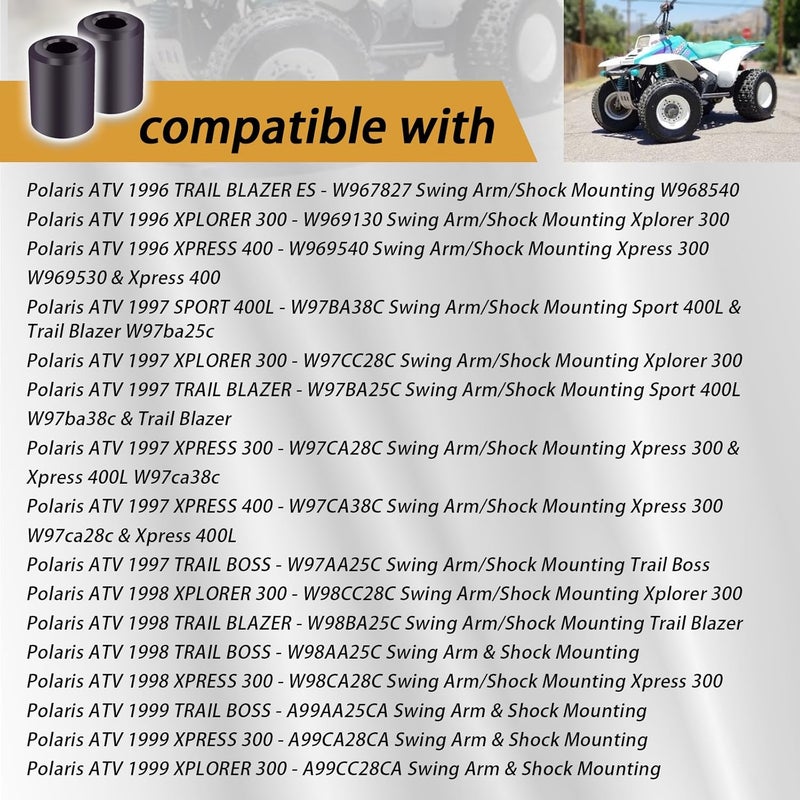 compatible with

Polaris ATV 1996 TRAIL BLAZER ES - W967827 Swing Arm/Shock Mounting W968540
Polaris ATV 1996 XPLORER 300 - W969130 Swing Arm/Shock Mounting Xplorer 300
Polaris ATV 1996 XPRESS 400 - W969540 Swing Arm/Shock Mounting Xpress 300 W969530 & Xpress 400
Polaris ATV 1997 SPORT 400L - W97BA38C Swing Arm/Shock Mounting Sport 400L & Trail Blazer W97ba25c
Polaris ATV 1997 XPLORER 300 - W97CC28C Swing Arm/Shock Mounting Xplorer 300
Polaris ATV 1997 TRAIL BLAZER - W97BA25C Swing Arm/Shock Mounting Sport 400L W97ba38c & Trail Blazer
Polaris ATV 1997 XPRESS 300 - W97CA28C Swing Arm/Shock Mounting Xpress 300 & Xpress 400L W97ca38c
Polaris ATV 1997 XPRESS 400 - W97CA38C Swing Arm/Shock Mounting Xpress 300 W97ca28c & Xpress 400L
Polaris ATV 1997 TRAIL BOSS - W97AA25C Swing Arm/Shock Mounting Trail Boss
Polaris ATV 1998 XPLORER 300 - W98CC28C Swing Arm/Shock Mounting Xplorer 300
Polaris ATV 1998 TRAIL BLAZER - W98BA25C Swing Arm/Shock Mounting Trail Blazer
Polaris ATV 1998 TRAIL BOSS - W98AA25C Swing Arm & Shock Mounting
Polaris ATV 1998 XPRESS 300 - W98CA28C Swing Arm/Shock Mounting Xpress 300
Polaris ATV 1999 TRAIL BOSS - A99AA25CA Swing Arm & Shock Mounting
Polaris ATV 1999 XPRESS 300 - A99CA28CA Swing Arm & Shock Mounting
Polaris ATV 1999 XPLORER 300 - A99CC28CA Swing Arm & Shock Mounting